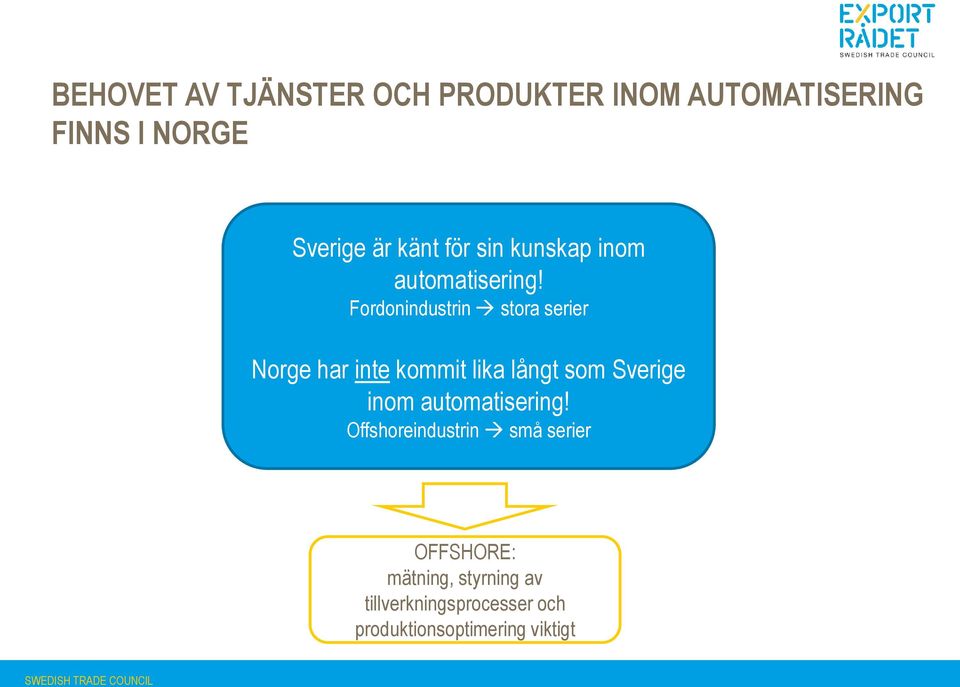 EXPORT RÅDET
SWEDISH TRADE COUNCIL

BEHOVET AV TJÄNSTER OCH PRODUKTER INOM AUTOMATISERING FINNS I NORGE

Sverige är känt för sin kunskap inom automatisering!
Fordonindustrin → stora serier

Norge har inte kommit lika långt som Sverige inom automatisering!
Offshoreindustrin → små serier

OFFSHORE:
mätning, styrning av tillverkningsprocesser och produktionsoptimering viktigt

SWEDISH TRADE COUNCIL